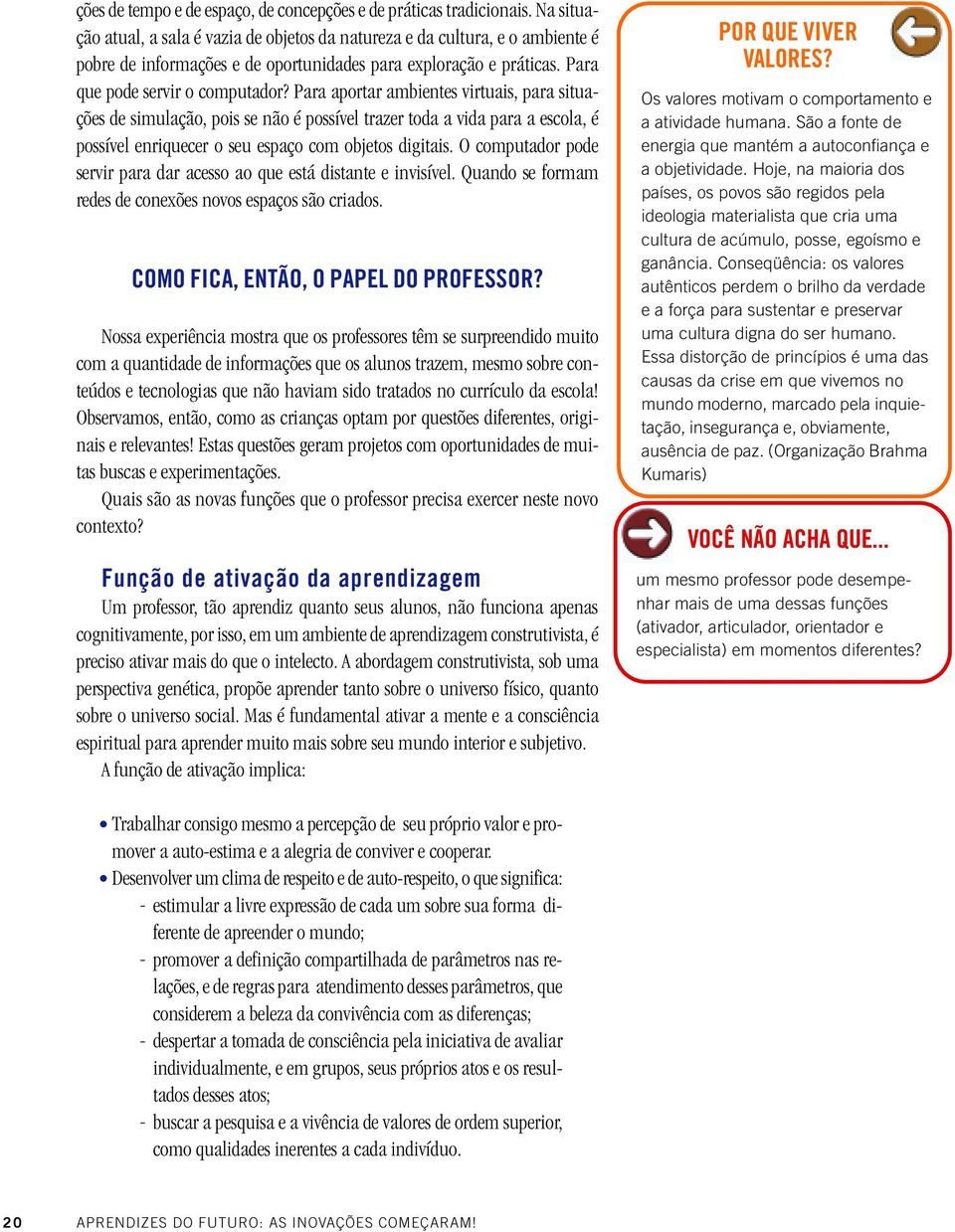 ções de tempo e de espaço, de concepções e de práticas tradicionais. Na situação atual, a sala é vazia de objetos da natureza e da cultura, e o ambiente é pobre de informações e de oportunidades para exploração e práticas. Para que pode servir o computador? Para aportar ambientes virtuais, para situações de simulação, pois se não é possível trazer toda a vida para a escola, é possível enriquecer o seu espaço com objetos digitais. O computador pode servir para dar acesso ao que está distante e invisível. Quando se formam redes de conexões novos espaços são criados.

COMO FICA, ENTÃO, O PAPEL DO PROFESSOR?

Nossa experiência mostra que os professores têm se surpreendido muito com a quantidade de informações que os alunos trazem, mesmo sobre conteúdos e tecnologias que não haviam sido tratados no currículo da escola! Observamos, então, como as crianças optam por questões diferentes, originais e relevantes! Estas questões geram projetos com oportunidades de muitas buscas e experimentações.

Quais são as novas funções que o professor precisa exercer neste novo contexto?

Função de ativação da aprendizagem

Um professor, tão aprendiz quanto seus alunos, não funciona apenas cognitivamente, por isso, em um ambiente de aprendizagem construtivista, é preciso ativar mais do que o intelecto. A abordagem construtivista, sob uma perspectiva genética, propõe aprender tanto sobre o universo físico, quanto sobre o universo social. Mas é fundamental ativar a mente e a consciência espiritual para aprender muito mais sobre seu mundo interior e subjetivo.

A função de ativação implica:

• Trabalhar consigo mesmo a percepção de seu próprio valor e promover a auto-estima e a alegria de conviver e cooperar.
• Desenvolver um clima de respeito e de auto-respeito, o que significa:
- estimular a livre expressão de cada um sobre sua forma diferente de apreender o mundo;
- promover a definição compartilhada de parâmetros nas relações, e de regras para atendimento desses parâmetros, que considerem a beleza da convivência com as diferenças;
- despertar a tomada de consciência pela iniciativa de avaliar individualmente, e em grupos, seus próprios atos e os resultados desses atos;
- buscar a pesquisa e a vivência de valores de ordem superior, como qualidades inerentes a cada indivíduo.

POR QUE VIVER VALORES?

Os valores motivam o comportamento e a atividade humana. São a fonte de energia que mantém a autoconfiança e a objetividade. Hoje, na maioria dos países, os povos são regidos pela ideologia materialista que cria uma cultura de acúmulo, posse, egoísmo e ganância. Conseqüência: os valores autênticos perdem o brilho da verdade e a força para sustentar e preservar uma cultura digna do ser humano. Essa distorção de princípios é uma das causas da crise em que vivemos no mundo moderno, marcado pela inquietação, insegurança e, obviamente, ausência de paz. (Organização Brahma Kumaris)

VOCÊ NÃO ACHA QUE...

um mesmo professor pode desempenhar mais de uma dessas funções (ativador, articulador, orientador e especialista) em momentos diferentes?

20 APRENDIZES DO FUTURO: AS INOVAÇÕES COMEÇARAM!